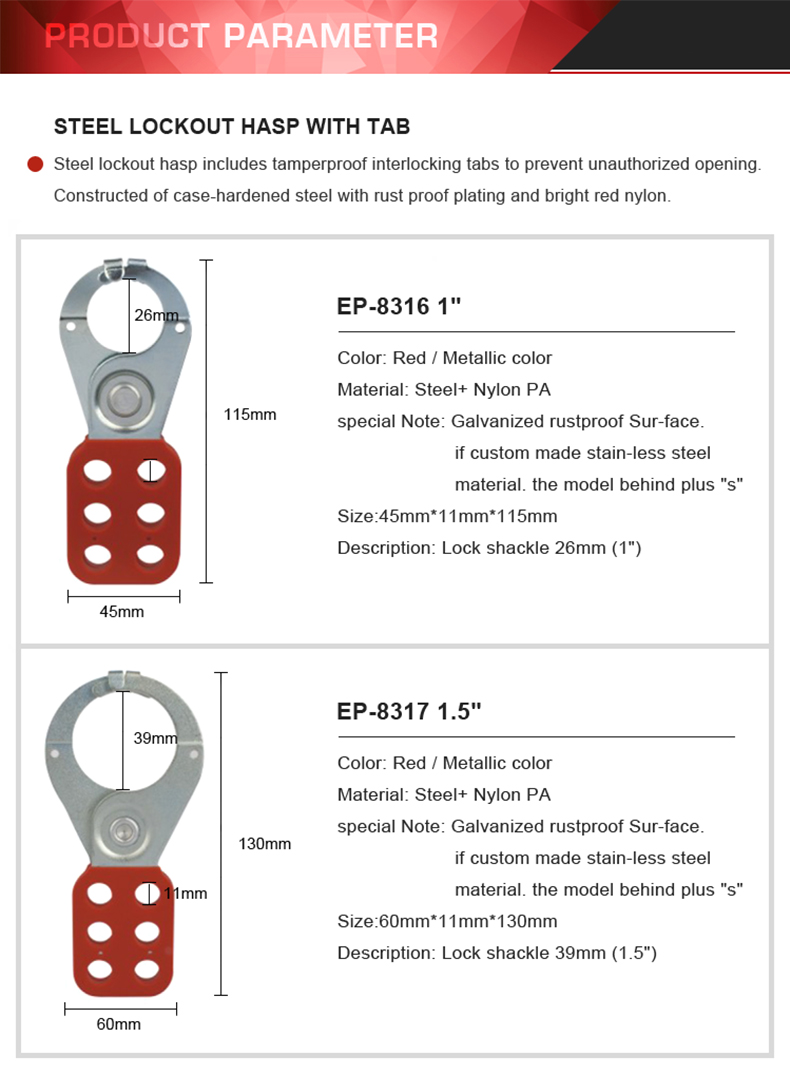 PRODUCT PARAMETER

STEEL LOCKOUT HASP WITH TAB

Steel lockout hasp includes tamperproof interlocking tabs to prevent unauthorized opening. Constructed of case-hardened steel with rust proof plating and bright red nylon.

26mm

115mm

45mm

EP-8316 1"

Color: Red / Metallic color

Material: Steel+ Nylon PA

special Note: Galvanized rustproof Sur-face.
if custom made stain-less steel
material. the model behind plus "s"

Size:45mm*11mm*115mm

Description: Lock shackle 26mm (1")

39mm

130mm

11mm

60mm

EP-8317 1.5"

Color: Red / Metallic color

Material: Steel+ Nylon PA

special Note: Galvanized rustproof Sur-face.
if custom made stain-less steel
material. the model behind plus "s"

Size:60mm*11mm*130mm

Description: Lock shackle 39mm (1.5")